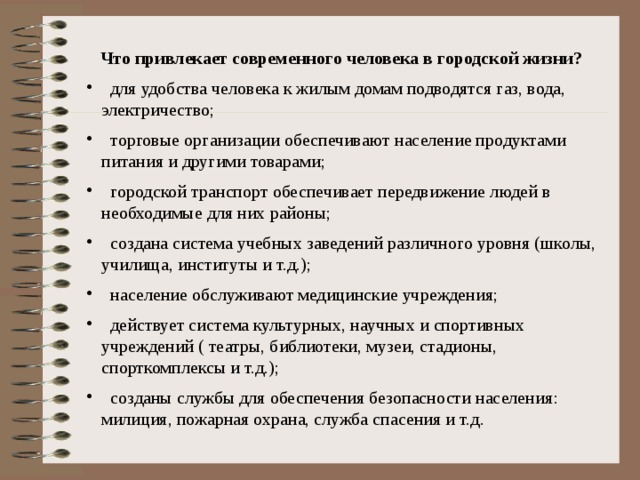 Что привлекает современного человека в городской жизни?

• для удобства человека к жилым домам подводятся газ, вода, электричество;

• торговые организации обеспечивают население продуктами питания и другими товарами;

• городской транспорт обеспечивает передвижение людей в необходимые для них районы;

• создана система учебных заведений различного уровня (школы, училища, институты и т.д.);

• население обслуживают медицинские учреждения;

• действует система культурных, научных и спортивных учреждений ( театры, библиотеки, музеи, стадионы, спорткомплексы и т.д.);

• созданы службы для обеспечения безопасности населения: милиция, пожарная охрана, служба спасения и т.д.